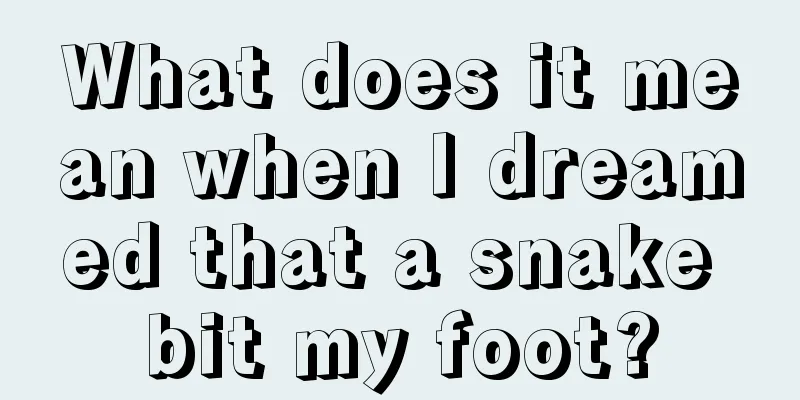 What does it mean when I dreamed that a snake bit my foot?